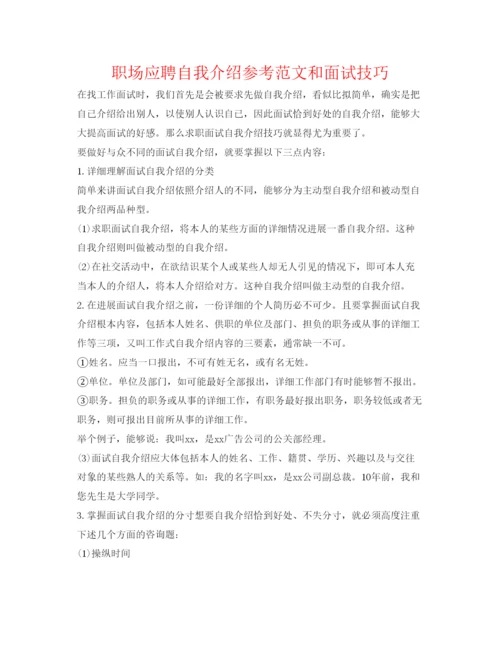 职场应聘自我介绍参考范文和面试技巧

在找工作面试时，我们首先是会被要求先做自我介绍，看似比拟简单，确实是把自己介绍给出别人，以使别人认识自己，因此面试恰到好处的自我介绍，能够大大提高面试的好感。那么求职面试自我介绍技巧就显得尤为重要了。

要做好与众不同的面试自我介绍，就要掌握以下三点内容：

1. 详细理解面试自我介绍的分类

简单来讲面试自我介绍依照介绍人的不同，能够分为主动型自我介绍和被动型自我介绍两品种型。

(1)求职面试自我介绍，将本人的某些方面的详细情况进展一番自我介绍。这种自我介绍则叫做被动型的自我介绍。

(2)在社交活动中，在欲结识某个人或某些人却无人引见的情况下，即可本人充当本人的介绍人，将本人介绍给对方。这种自我介绍叫做主动型的自我介绍。

2. 在进展面试自我介绍之前，一份详细的个人简历必不可少。且要掌握面试自我介绍根本内容，包括本人姓名、供职的单位及部门、担负的职务或从事的详细工作等三项，又叫工作式自我介绍内容的三要素，通常缺一不可。

①姓名。应当一口报出，不可有姓无名，或有名无姓。

②单位。单位及部门，如可能最好全部报出，详细工作部门有时能够暂不报出。

③职务。担负的职务或从事的详细工作，有职务最好报出职务，职务较低或者无职务，则可报出目前所从事的详细工作。

举个例子，能够说：我叫xx，是xx广告公司的公关部经理。

(3)面试自我介绍应大体包括本人的姓名、工作、籍贯、学历、兴趣以及与交往对象的某些熟人的关系等。如：我的名字叫xx，是xx公司副总裁。10年前，我和您先生是大学同学。

3. 掌握面试自我介绍的分寸想要自我介绍恰到好处、不失分寸，就必须高度注重下述几个方面的咨询题：

(1)操纵时间